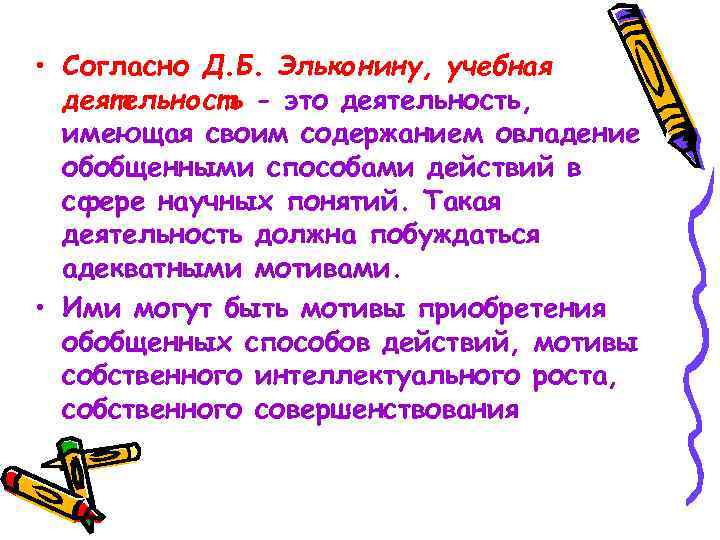 • Согласно Д.Б. Эльконину, учебная деятельность - это деятельность, имеющая своим содержанием овладение обобщенными способами действий в сфере научных понятий. Такая деятельность должна побуждаться адекватными мотивами.

• Ими могут быть мотивы приобретения обобщенных способов действий, мотивы собственного интеллектуального роста, собственного совершенствования